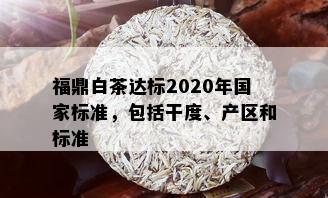 福鼎白茶达标2020年国家标准，包括干度、产区和标准